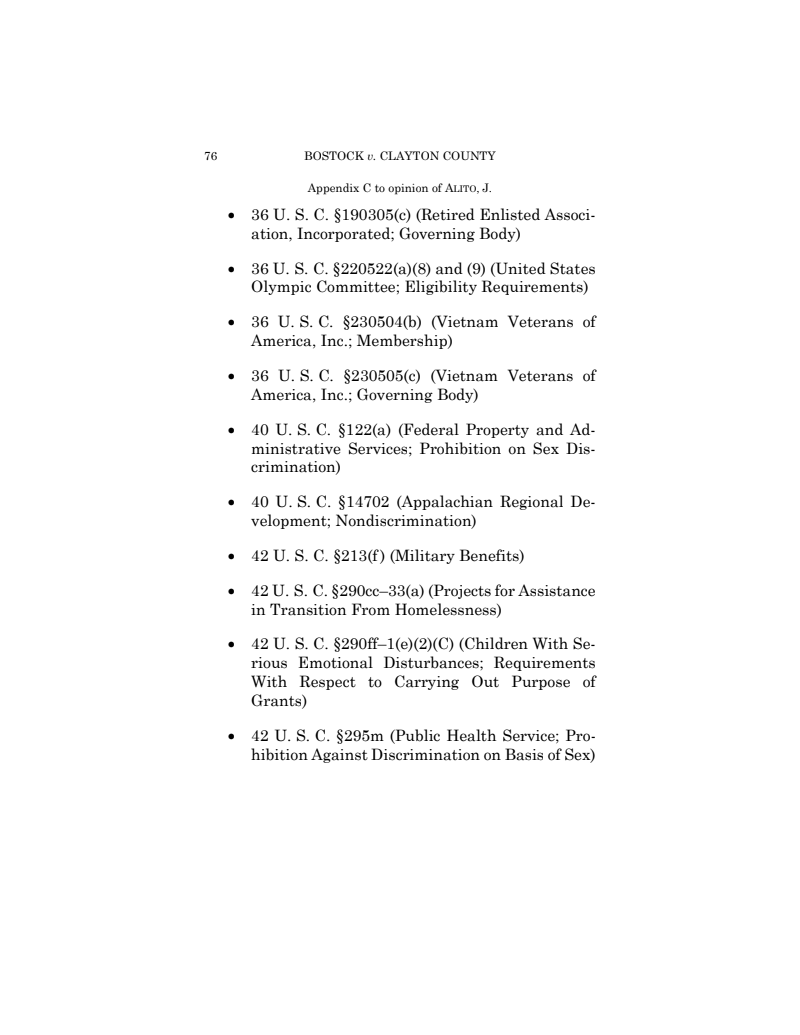 76 BOSTOCK v. CLAYTON COUNTY

Appendix C to opinion of ALITO, J.

• 36 U. S. C. §190305(c) (Retired Enlisted Association, Incorporated; Governing Body)

• 36 U. S. C. §220522(a)(8) and (9) (United States Olympic Committee; Eligibility Requirements)

• 36 U. S. C. §230504(b) (Vietnam Veterans of America, Inc.; Membership)

• 36 U. S. C. §230505(c) (Vietnam Veterans of America, Inc.; Governing Body)

• 40 U. S. C. §122(a) (Federal Property and Administrative Services; Prohibition on Sex Discrimination)

• 40 U. S. C. §14702 (Appalachian Regional Development; Nondiscrimination)

• 42 U. S. C. §213(f) (Military Benefits)

• 42 U. S. C. §290cc–33(a) (Projects for Assistance in Transition From Homelessness)

• 42 U. S. C. §290ff–1(e)(2)(C) (Children With Serious Emotional Disturbances; Requirements With Respect to Carrying Out Purpose of Grants)

• 42 U. S. C. §295m (Public Health Service; Prohibition Against Discrimination on Basis of Sex)